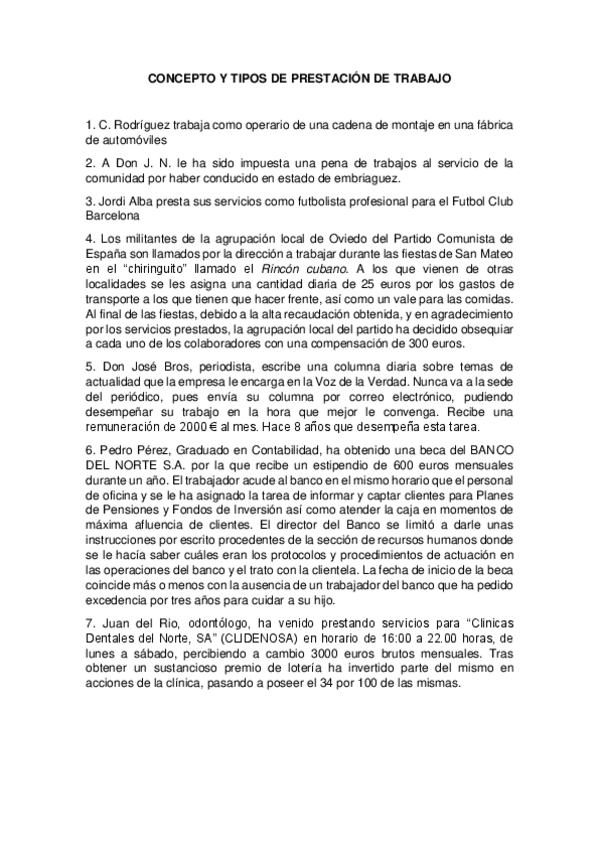 CONCEPTO Y TIPOS DE PRESTACIÓN DE TRABAJO

1. C. Rodríguez trabaja como operario de una cadena de montaje en una fábrica de automóviles

2. A Don J. N. le ha sido impuesta una pena de trabajos al servicio de la comunidad por haber conducido en estado de embriaguez.

3. Jordi Alba presta sus servicios como futbolista profesional para el Futbol Club Barcelona

4. Los militantes de la agrupación local de Oviedo del Partido Comunista de España son llamados por la dirección a trabajar durante las fiestas de San Mateo en el "chiringuito" llamado el Rincón cubano. A los que vienen de otras localidades se les asigna una cantidad diaria de 25 euros por los gastos de transporte a los que tienen que hacer frente, así como un vale para las comidas. Al final de las fiestas, debido a la alta recaudación obtenida, y en agradecimiento por los servicios prestados, la agrupación local del partido ha decidido obsequiar a cada uno de los colaboradores con una compensación de 300 euros.

5. Don José Bros, periodista, escribe una columna diaria sobre temas de actualidad que la empresa le encarga en la Voz de la Verdad. Nunca va a la sede del periódico, pues envía su columna por correo electrónico, pudiendo desempeñar su trabajo en la hora que mejor le convenga. Recibe una remuneración de 2000 € al mes. Hace 8 años que desempeña esta tarea.

6. Pedro Pérez, Graduado en Contabilidad, ha obtenido una beca del BANCO DEL NORTE S.A. por la que recibe un estipendio de 600 euros mensuales durante un año. El trabajador acude al banco en el mismo horario que el personal de oficina y se le ha asignado la tarea de informar y captar clientes para Planes de Pensiones y Fondos de Inversión así como atender la caja en momentos de máxima afluencia de clientes. El director del Banco se limitó a darle unas instrucciones por escrito procedentes de la sección de recursos humanos donde se le hacía saber cuáles eran los protocolos y procedimientos de actuación en las operaciones del banco y el trato con la clientela. La fecha de inicio de la beca coincide más o menos con la ausencia de un trabajador del banco que ha pedido excedencia por tres años para cuidar a su hijo.

7. Juan del Rio, odontólogo, ha venido prestando servicios para "Clinicas Dentales del Norte, SA" (CLIDENOSA) en horario de 16:00 a 22.00 horas, de lunes a sábado, percibiendo a cambio 3000 euros brutos mensuales. Tras obtener un sustancioso premio de lotería ha invertido parte del mismo en acciones de la clínica, pasando a poseer el 34 por 100 de las mismas.